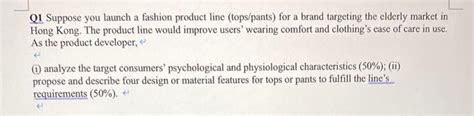 Q1 Suppose you launch a fashion product line (tops/pants) for a brand targeting the elderly market in Hong Kong. The product line would improve users' wearing comfort and clothing's ease of care in use. As the product developer,

(i) analyze the target consumers' psychological and physiological characteristics (50%); (ii) propose and describe four design or material features for tops or pants to fulfill the line's requirements (50%).